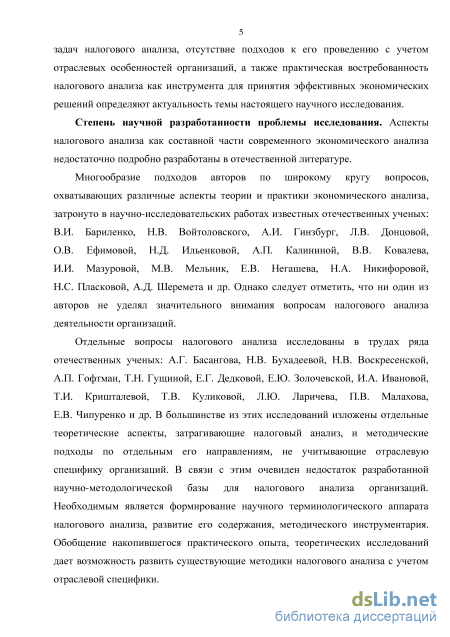 5

задач налогового анализа, отсутствие подходов к его проведению с учетом отраслевых особенностей организаций, а также практическая востребованность налогового анализа как инструмента для принятия эффективных экономических решений определяют актуальность темы настоящего научного исследования.

Степень научной разработанности проблемы исследования. Аспекты налогового анализа как составной части современного экономического анализа недостаточно подробно разработаны в отечественной литературе.

Многообразие подходов авторов по широкому кругу вопросов, охватывающих различные аспекты теории и практики экономического анализа, затронуто в научно-исследовательских работах известных отечественных ученых: В.И. Бариленко, Н.В. Войтоловского, А.И. Гинзбург, Л.В. Донцовой, О.В. Ефимовой, Н.Д. Ильенковой, А.П. Калининой, В.В. Ковалева, И.И. Мазуровой, М.В. Мельник, Е.В. Негашева, Н.А. Никифоровой, Н.С. Пласковой, А.Д. Шеремета и др. Однако следует отметить, что ни один из авторов не уделял значительного внимания вопросам налогового анализа деятельности организаций.

Отдельные вопросы налогового анализа исследованы в трудах ряда отечественных ученых: А.Г. Басангова, Н.В. Бухадеевой, Н.В. Воскресенской, А.П. Гофтман, Т.Н. Гущиной, Е.Г. Дедковой, Е.Ю. Золочевской, И.А. Ивановой, Т.И. Кришталевой, Т.В. Куликовой, Л.Ю. Ларичева, П.В. Малахова, Е.В. Чипуренко и др. В большинстве из этих исследований изложены отдельные теоретические аспекты, затрагивающие налоговый анализ, и методические подходы по отдельным его направлениям, не учитывающие отраслевую специфику организаций. В связи с этим очевиден недостаток разработанной научно-методологической базы для налогового анализа организаций. Необходимым является формирование научного терминологического аппарата налогового анализа, развитие его содержания, методического инструментария. Обобщение накопившегося практического опыта, теоретических исследований дает возможность развить существующие методики налогового анализа с учетом отраслевой специфики.

dsLib.net
библиотека диссертаций